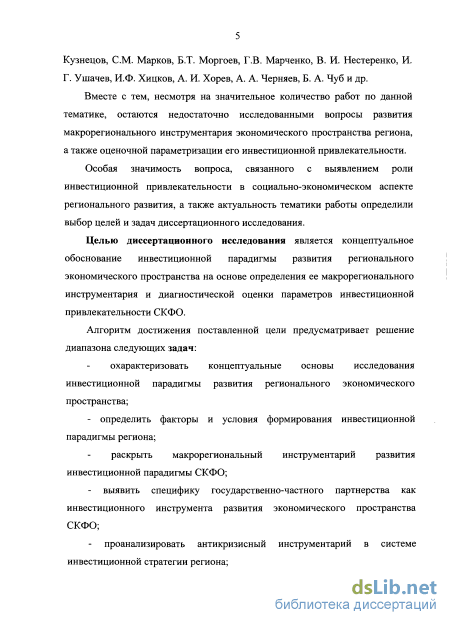 5

Кузнецов, С.М. Марков, Б.Т. Моргоев, Г.В. Марченко, В. И. Нестеренко, И. Г. Ушачев, И.Ф. Хицков, А. И. Хорев, А. А. Черняев, Б. А. Чуб и др.

Вместе с тем, несмотря на значительное количество работ по данной тематике, остаются недостаточно исследованными вопросы развития макрорегионального инструментария экономического пространства региона, а также оценочной параметризации его инвестиционной привлекательности.

Особая значимость вопроса, связанного с выявлением роли инвестиционной привлекательности в социально-экономическом аспекте регионального развития, а также актуальность тематики работы определили выбор целей и задач диссертационного исследования.

Целью диссертационного исследования является концептуальное обоснование инвестиционной парадигмы развития регионального экономического пространства на основе определения ее макрорегионального инструментария и диагностической оценки параметров инвестиционной привлекательности СКФО.

Алгоритм достижения поставленной цели предусматривает решение диапазона следующих задач:

- охарактеризовать концептуальные основы исследования инвестиционной парадигмы развития регионального экономического пространства;

- определить факторы и условия формирования инвестиционной парадигмы региона;

- раскрыть макрорегиональный инструментарий развития инвестиционной парадигмы СКФО;

- выявить специфику государственно-частного партнерства как инвестиционного инструмента развития экономического пространства СКФО;

- проанализировать антикризисный инструментарий в системе инвестиционной стратегии региона;

dsLib.net
библиотека диссертаций